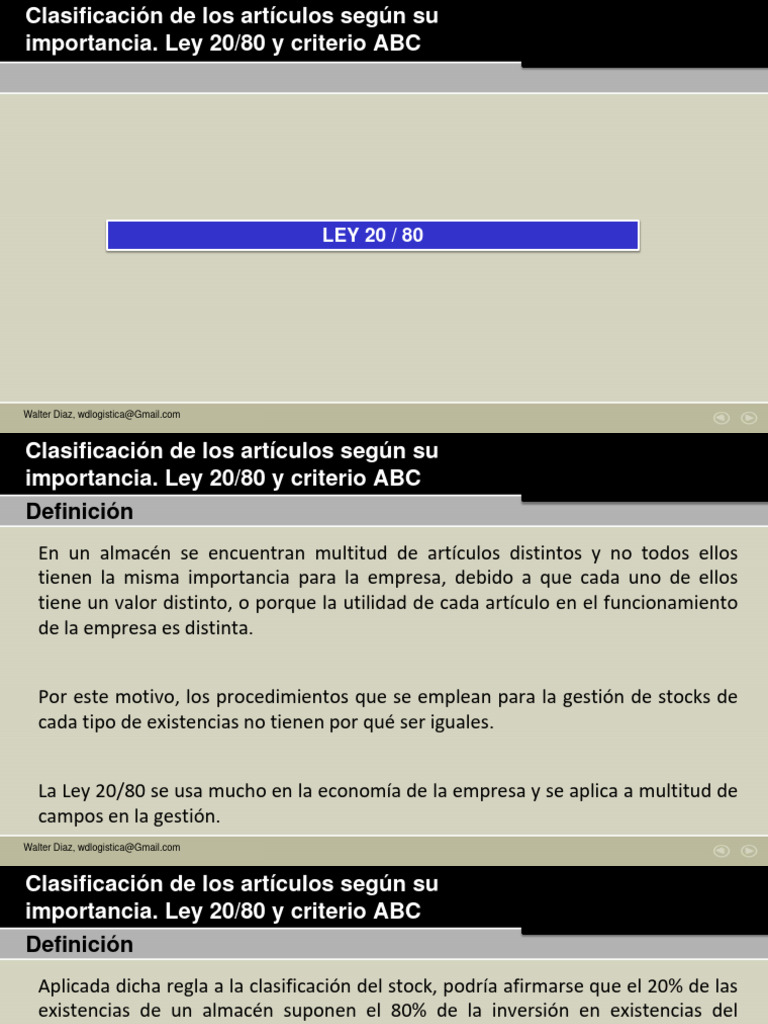 Clasificación de los artículos según su importancia. Ley 20/80 y criterio ABC

LEY 20 / 80

Walter Diaz, wdlogistica@Gmail.com

Clasificación de los artículos según su importancia. Ley 20/80 y criterio ABC

Definición

En un almacén se encuentran multitud de artículos distintos y no todos ellos tienen la misma importancia para la empresa, debido a que cada uno de ellos tiene un valor distinto, o porque la utilidad de cada artículo en el funcionamiento de la empresa es distinta.

Por este motivo, los procedimientos que se emplean para la gestión de stocks de cada tipo de existencias no tienen por qué ser iguales.

La Ley 20/80 se usa mucho en la economía de la empresa y se aplica a multitud de campos en la gestión.

Walter Diaz, wdlogistica@Gmail.com

Clasificación de los artículos según su importancia. Ley 20/80 y criterio ABC

Definición

Aplicada dicha regla a la clasificación del stock, podría afirmarse que el 20% de las existencias de un almacén suponen el 80% de la inversión en existencias del